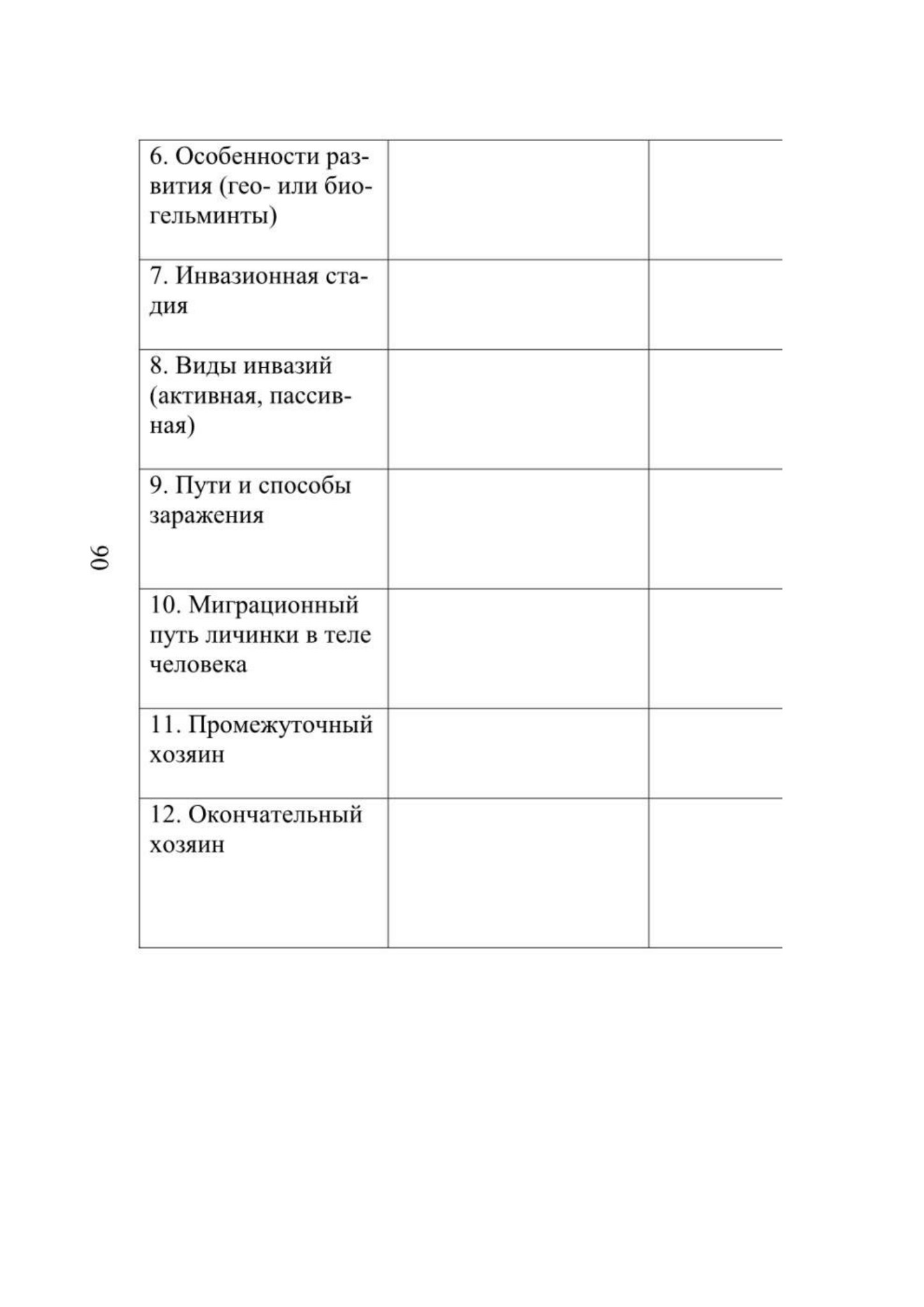 90

| | | |
|---|---|---|
| 6. Особенности развития (гео- или биогельминты) | | |
| 7. Инвазионная стадия | | |
| 8. Виды инвазий (активная, пассивная) | | |
| 9. Пути и способы заражения | | |
| 10. Миграционный путь личинки в теле человека | | |
| 11. Промежуточный хозяин | | |
| 12. Окончательный хозяин | | |